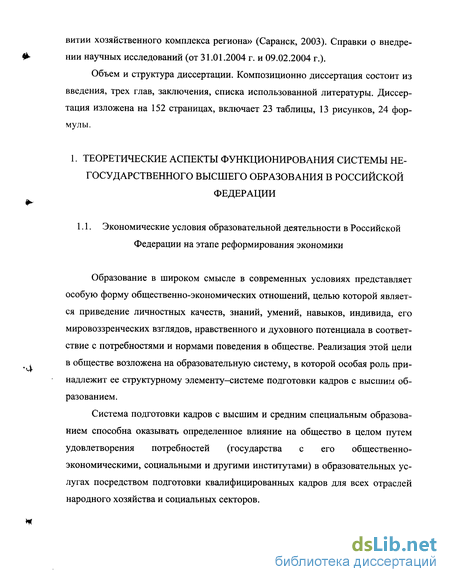 витии хозяйственного комплекса региона» (Саранск, 2003). Справки о внедрении научных исследований (от 31.01.2004 г. и 09.02.2004 г.).

Объем и структура диссертации. Композиционно диссертация состоит из введения, трех глав, заключения, списка использованной литературы. Диссертация изложена на 152 страницах, включает 23 таблицы, 13 рисунков, 24 формулы.

1. ТЕОРЕТИЧЕСКИЕ АСПЕКТЫ ФУНКЦИОНИРОВАНИЯ СИСТЕМЫ НЕГОСУДАРСТВЕННОГО ВЫСШЕГО ОБРАЗОВАНИЯ В РОССИЙСКОЙ ФЕДЕРАЦИИ

1.1. Экономические условия образовательной деятельности в Российской Федерации на этапе реформирования экономики

Образование в широком смысле в современных условиях представляет особую форму общественно-экономических отношений, целью которой является приведение личностных качеств, знаний, умений, навыков, индивида, его мировоззренческих взглядов, нравственного и духовного потенциала в соответствие с потребностями и нормами поведения в обществе. Реализация этой цели в обществе возложена на образовательную систему, в которой особая роль принадлежит ее структурному элементу–системе подготовки кадров с высшим образованием.

Система подготовки кадров с высшим и средним специальным образованием способна оказывать определенное влияние на общество в целом путем удовлетворения потребностей (государства с его общественно-экономическими, социальными и другими институтами) в образовательных услугах посредством подготовки квалифицированных кадров для всех отраслей народного хозяйства и социальных секторов.

dsLib.net
библиотека диссертаций